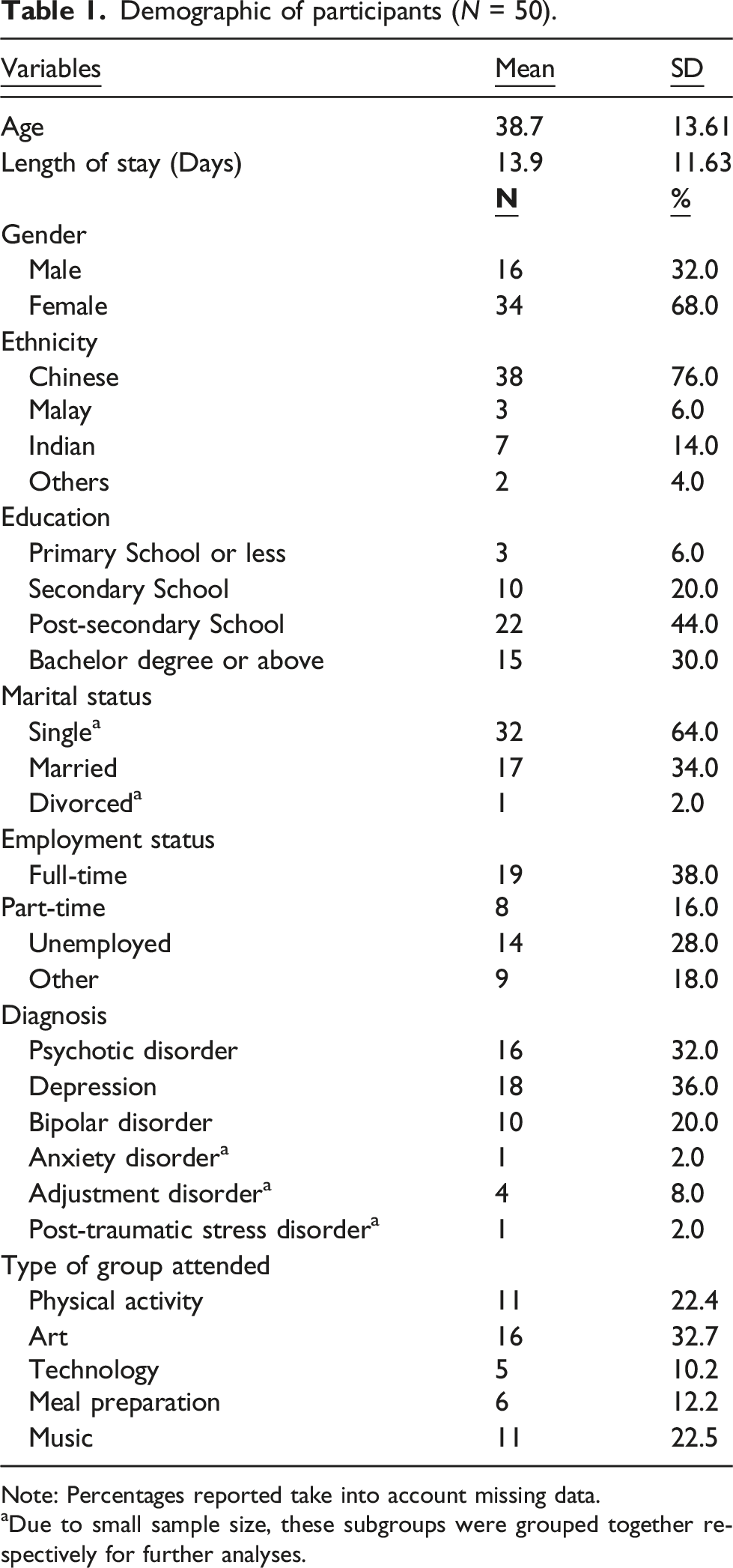 Table 1. Demographic of participants (N = 50).

| Variables | Mean | SD |
|---|---|---|
| Age | 38.7 | 13.61 |
| Length of stay (Days) | 13.9 | 11.63 |
|  | N | % |
| Gender |  |  |
| Male | 16 | 32.0 |
| Female | 34 | 68.0 |
| Ethnicity |  |  |
| Chinese | 38 | 76.0 |
| Malay | 3 | 6.0 |
| Indian | 7 | 14.0 |
| Others | 2 | 4.0 |
| Education |  |  |
| Primary School or less | 3 | 6.0 |
| Secondary School | 10 | 20.0 |
| Post-secondary School | 22 | 44.0 |
| Bachelor degree or above | 15 | 30.0 |
| Marital status |  |  |
| Single$^{a}$ | 32 | 64.0 |
| Married | 17 | 34.0 |
| Divorced$^{a}$ | 1 | 2.0 |
| Employment status |  |  |
| Full-time | 19 | 38.0 |
| Part-time | 8 | 16.0 |
| Unemployed | 14 | 28.0 |
| Other | 9 | 18.0 |
| Diagnosis |  |  |
| Psychotic disorder | 16 | 32.0 |
| Depression | 18 | 36.0 |
| Bipolar disorder | 10 | 20.0 |
| Anxiety disorder$^{a}$ | 1 | 2.0 |
| Adjustment disorder$^{a}$ | 4 | 8.0 |
| Post-traumatic stress disorder$^{a}$ | 1 | 2.0 |
| Type of group attended |  |  |
| Physical activity | 11 | 22.4 |
| Art | 16 | 32.7 |
| Technology | 5 | 10.2 |
| Meal preparation | 6 | 12.2 |
| Music | 11 | 22.5 |

Note: Percentages reported take into account missing data.

$^{a}$Due to small sample size, these subgroups were grouped together respectively for further analyses.